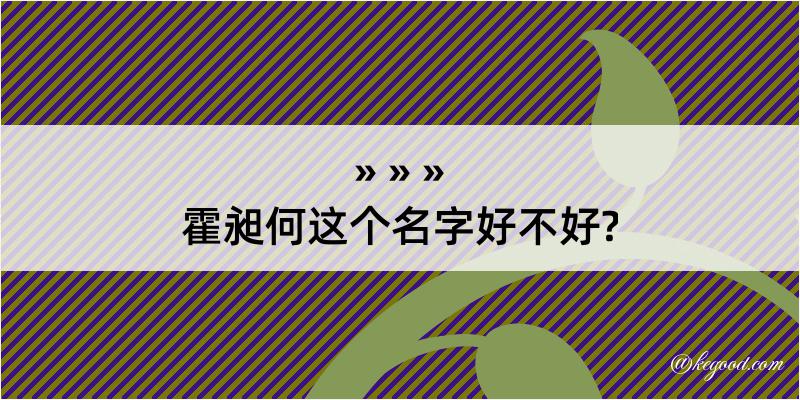 » » »

霍昶何这个名字好不好?

@kegood.com